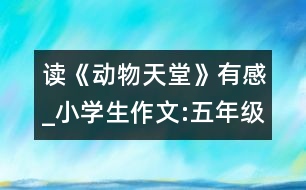 读《动物天堂》有感_小学生作文:五年级